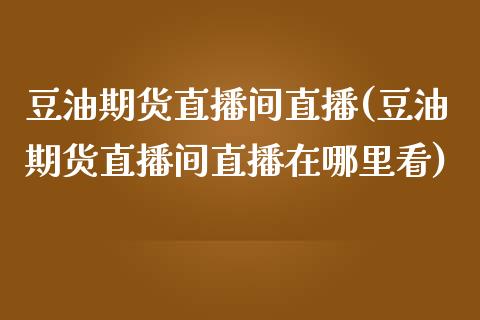 豆油期货直播间直播(豆油期货直播间直播在哪里看)